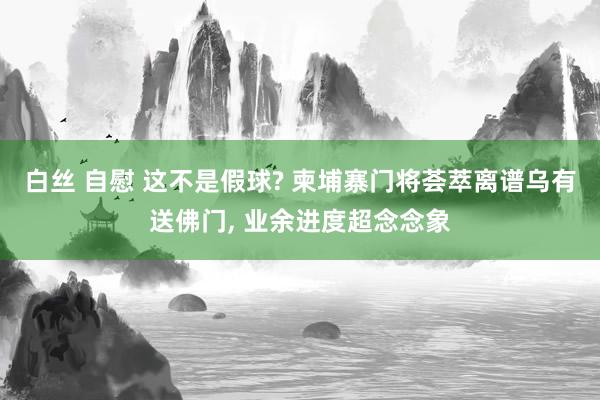 白丝 自慰 这不是假球? 柬埔寨门将荟萃离谱乌有送佛门, 业余进度超念念象